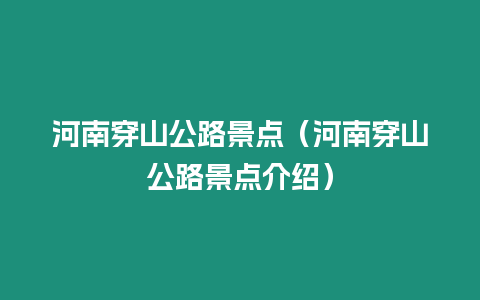 河南穿山公路景点（河南穿山公路景点介绍）